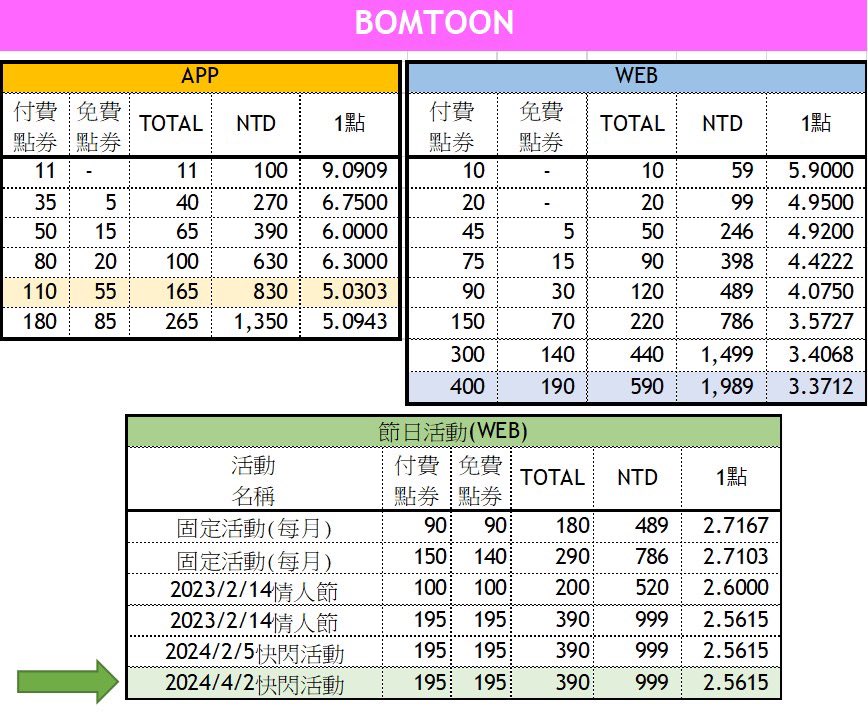 BOMTOON

APP

| 付費點券 | 免費點券 | TOTAL | NTD | 1點 |
|---|---|---|---|---|
| 11 | - | 11 | 100 | 9.0909 |
| 35 | 5 | 40 | 270 | 6.7500 |
| 50 | 15 | 65 | 390 | 6.0000 |
| 80 | 20 | 100 | 630 | 6.3000 |
| 110 | 55 | 165 | 830 | 5.0303 |
| 180 | 85 | 265 | 1,350 | 5.0943 |

WEB

| 付費點券 | 免費點券 | TOTAL | NTD | 1點 |
|---|---|---|---|---|
| 10 | - | 10 | 59 | 5.9000 |
| 20 | - | 20 | 99 | 4.9500 |
| 45 | 5 | 50 | 246 | 4.9200 |
| 75 | 15 | 90 | 398 | 4.4222 |
| 90 | 30 | 120 | 489 | 4.0750 |
| 150 | 70 | 220 | 786 | 3.5727 |
| 300 | 140 | 440 | 1,499 | 3.4068 |
| 400 | 190 | 590 | 1,989 | 3.3712 |

節日活動(WEB)

| 活動名稱 | 付費點券 | 免費點券 | TOTAL | NTD | 1點 |
|---|---|---|---|---|---|
| 固定活動(每月) | 90 | 90 | 180 | 489 | 2.7167 |
| 固定活動(每月) | 150 | 140 | 290 | 786 | 2.7103 |
| 2023/2/14情人節 | 100 | 100 | 200 | 520 | 2.6000 |
| 2023/2/14情人節 | 195 | 195 | 390 | 999 | 2.5615 |
| 2024/2/5快閃活動 | 195 | 195 | 390 | 999 | 2.5615 |
| 2024/4/2快閃活動 | 195 | 195 | 390 | 999 | 2.5615 |